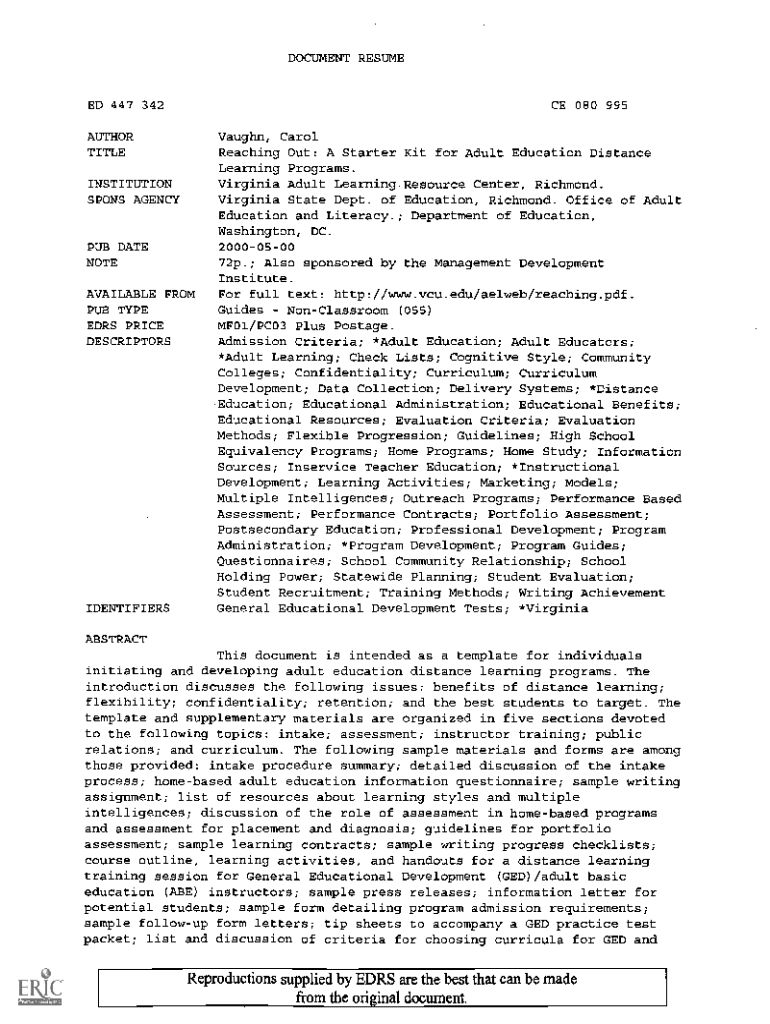 DOCUMENT RESUME

ED 447 342 CE 080 995

AUTHOR Vaughn, Carol
TITLE Reaching Out: A Starter Kit for Adult Education Distance Learning Programs.
INSTITUTION Virginia Adult Learning Resource Center, Richmond.
SPONS AGENCY Virginia State Dept. of Education, Richmond. Office of Adult Education and Literacy.; Department of Education, Washington, DC.
PUB DATE 2000-05-00
NOTE 72p.; Also sponsored by the Management Development Institute.
AVAILABLE FROM For full text: http://www.vcu.edu/aelweb/reaching.pdf.
PUB TYPE Guides - Non-Classroom (055)
EDRS PRICE MF01/PC03 Plus Postage.
DESCRIPTORS Admission Criteria; *Adult Education; Adult Educators; *Adult Learning; Check Lists; Cognitive Style; Community Colleges; Confidentiality; Curriculum; Curriculum Development; Data Collection; Delivery Systems; *Distance Education; Educational Administration; Educational Benefits; Educational Resources; Evaluation Criteria; Evaluation Methods; Flexible Progression; Guidelines; High School Equivalency Programs; Home Programs; Home Study; Information Sources; Inservice Teacher Education; *Instructional Development; Learning Activities; Marketing; Models; Multiple Intelligences; Outreach Programs; Performance Based Assessment; Performance Contracts; Portfolio Assessment; Postsecondary Education; Professional Development; Program Administration; *Program Development; Program Guides; Questionnaires; School Community Relationship; School Holding Power; Statewide Planning; Student Evaluation; Student Recruitment; Training Methods; Writing Achievement
IDENTIFIERS General Educational Development Tests; *Virginia

ABSTRACT

This document is intended as a template for individuals initiating and developing adult education distance learning programs. The introduction discusses the following issues: benefits of distance learning; flexibility; confidentiality; retention; and the best students to target. The template and supplementary materials are organized in five sections devoted to the following topics: intake; assessment; instructor training; public relations; and curriculum. The following sample materials and forms are among those provided: intake procedure summary; detailed discussion of the intake process; home-based adult education information questionnaire; sample writing assignment; list of resources about learning styles and multiple intelligences; discussion of the role of assessment in home-based programs and assessment for placement and diagnosis; guidelines for portfolio assessment; sample learning contracts; sample writing progress checklists; course outline, learning activities, and handouts for a distance learning training session for General Educational Development (GED)/adult basic education (ABE) instructors; sample press releases; information letter for potential students; sample form detailing program admission requirements; sample follow-up form letters; tip sheets to accompany a GED practice test packet; list and discussion of criteria for choosing curricula for GED and

ERIC

Reproductions supplied by EDRS are the best that can be made from the original document.